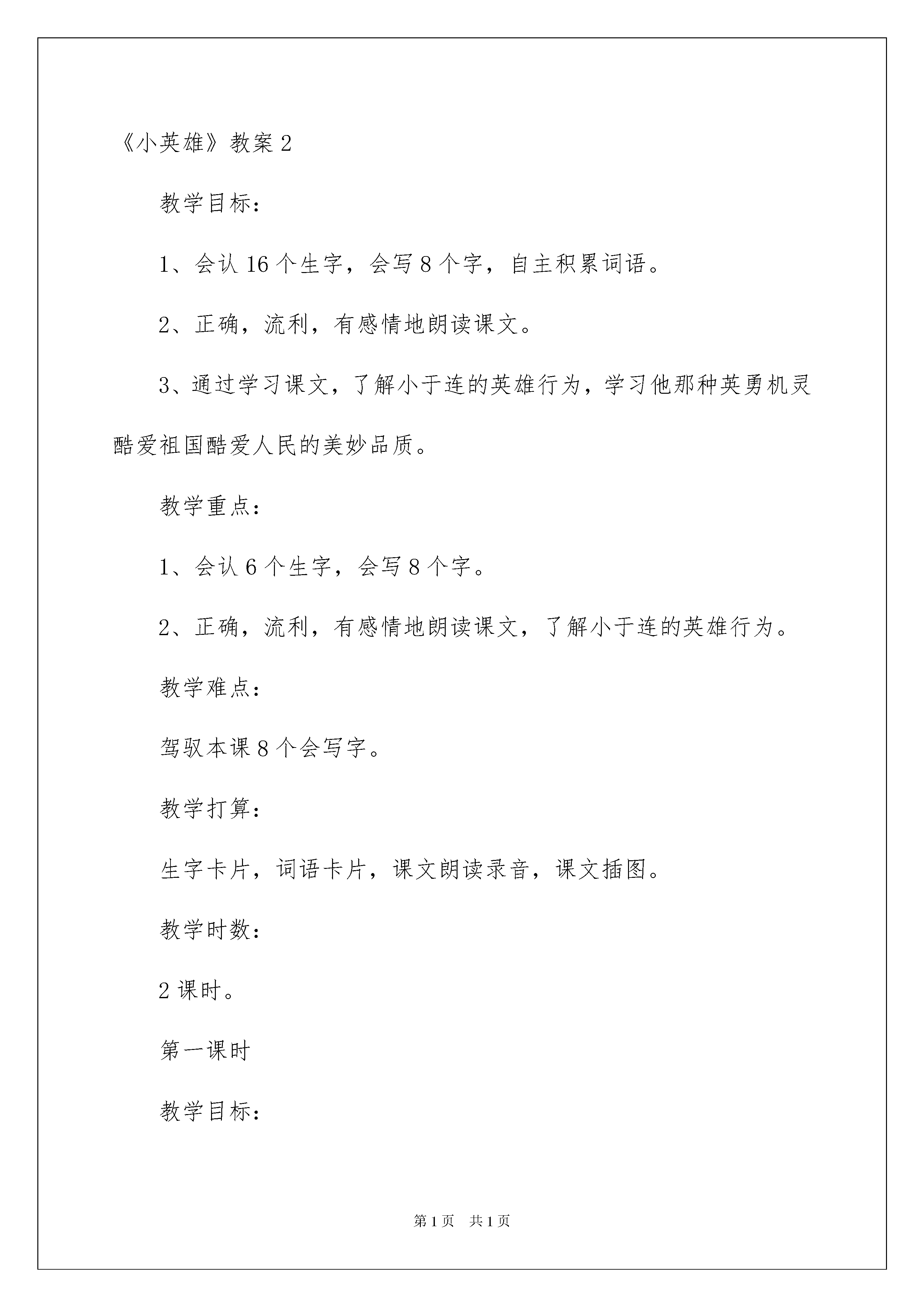 《小英雄》教案 2

教学目标：

1、会认 16 个生字，会写 8 个字，自主积累词语。

2、正确，流利，有感情地朗读课文。

3、通过学习课文，了解小于连的英雄行为，学习他那种英勇机灵酷爱祖国酷爱人民的美妙品质。

教学重点：

1、会认 6 个生字，会写 8 个字。

2、正确，流利，有感情地朗读课文，了解小于连的英雄行为。

教学难点：

驾驭本课 8 个会写字。

教学打算：

生字卡片，词语卡片，课文朗读录音，课文插图。

教学时数：

2 课时。

第一课时

教学目标：

第 1 页　共 1 页